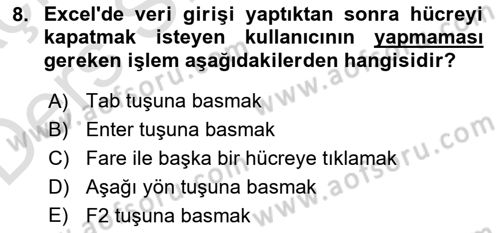 8. Excel'de veri girişi yaptıktan sonra hücreyi kapatmak isteyen kullanıcının yapmaması gereken işlem aşağıdakilerden hangisidir?

A) Tab tuşuna basmak
B) Enter tuşuna basmak
C) Fare ile başka bir hücreye tıklamak
D) Aşağı yön tuşuna basmak
E) F2 tuşuna basmak

www.aofsoru.com